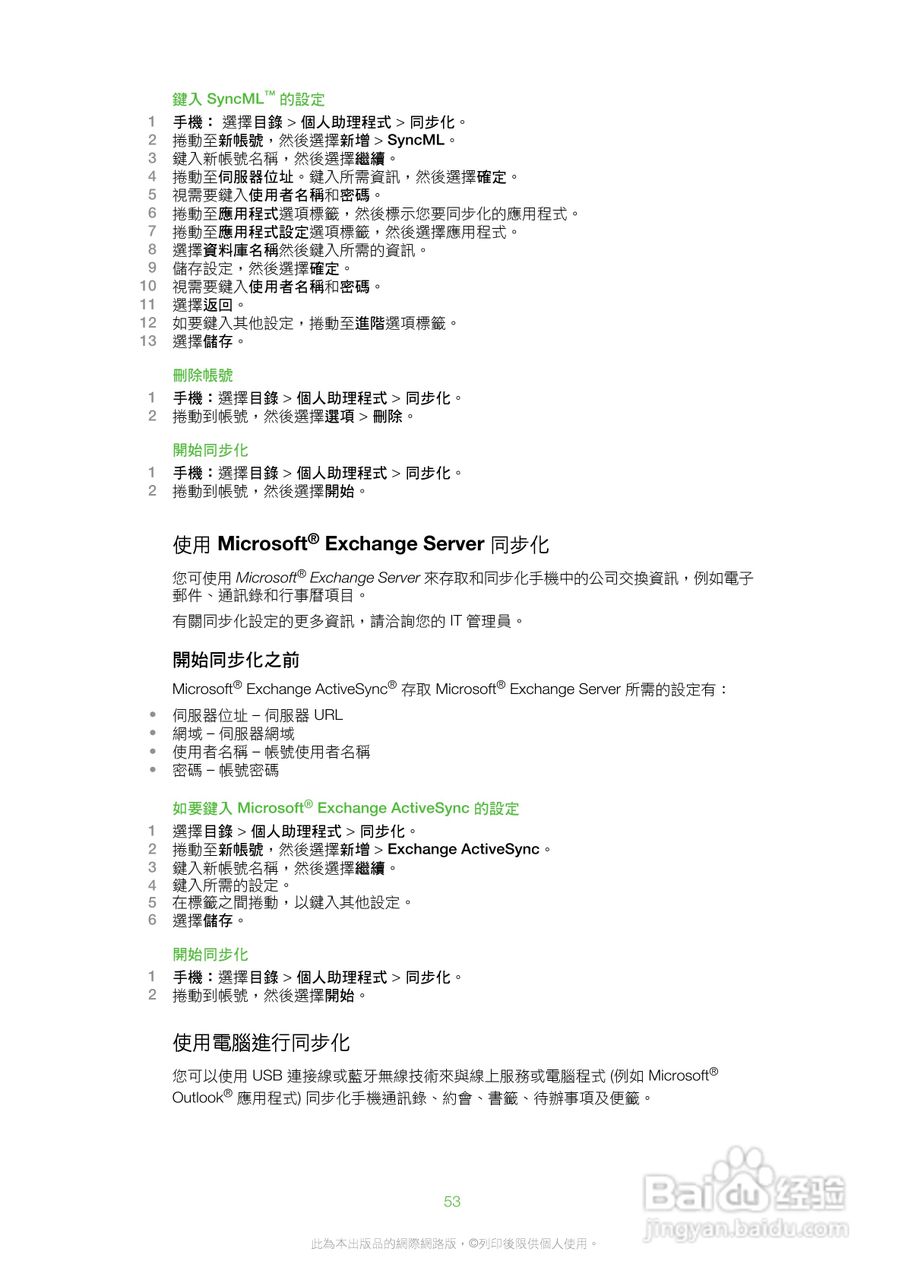 鍵入 SyncML™ 的設定

1 手機： 選擇目錄 > 個人助理程式 > 同步化。
2 捲動至新帳號，然後選擇新增 > SyncML。
3 鍵入新帳號名稱，然後選擇繼續。
4 捲動至伺服器位址。鍵入所需資訊，然後選擇確定。
5 視需要鍵入使用者名稱和密碼。
6 捲動至應用程式選項標籤，然後標示您要同步化的應用程式。
7 捲動至應用程式設定選項標籤，然後選擇應用程式。
8 選擇資料庫名稱然後鍵入所需的資訊。
9 儲存設定，然後選擇確定。
10 視需要鍵入使用者名稱和密碼。
11 選擇返回。
12 如要鍵入其他設定，捲動至進階選項標籤。
13 選擇儲存。

刪除帳號

1 手機：選擇目錄 > 個人助理程式 > 同步化。
2 捲動到帳號，然後選擇選項 > 刪除。

開始同步化

1 手機：選擇目錄 > 個人助理程式 > 同步化。
2 捲動到帳號，然後選擇開始。

使用 Microsoft® Exchange Server 同步化

您可使用 Microsoft® Exchange Server 來存取和同步化手機中的公司交換資訊，例如電子郵件、通訊錄和行事曆項目。

有關同步化設定的更多資訊，請洽詢您的 IT 管理員。

開始同步化之前

Microsoft® Exchange ActiveSync® 存取 Microsoft® Exchange Server 所需的設定有：

• 伺服器位址 – 伺服器 URL
• 網域 – 伺服器網域
• 使用者名稱 – 帳號使用者名稱
• 密碼 – 帳號密碼

如要鍵入 Microsoft® Exchange ActiveSync 的設定

1 選擇目錄 > 個人助理程式 > 同步化。
2 捲動至新帳號，然後選擇新增 > Exchange ActiveSync。
3 鍵入新帳號名稱，然後選擇繼續。
4 鍵入所需的設定。
5 在標籤之間捲動，以鍵入其他設定。
6 選擇儲存。

開始同步化

1 手機：選擇目錄 > 個人助理程式 > 同步化。
2 捲動到帳號，然後選擇開始。

使用電腦進行同步化

您可以使用 USB 連接線或藍牙無線技術來與線上服務或電腦程式 (例如 Microsoft® Outlook® 應用程式) 同步化手機通訊錄、約會、書籤、待辦事項及便籤。

53

此為本出版品的網際網路版，©列印後限供個人使用。

Baidu 经验
jingyan.baidu.com